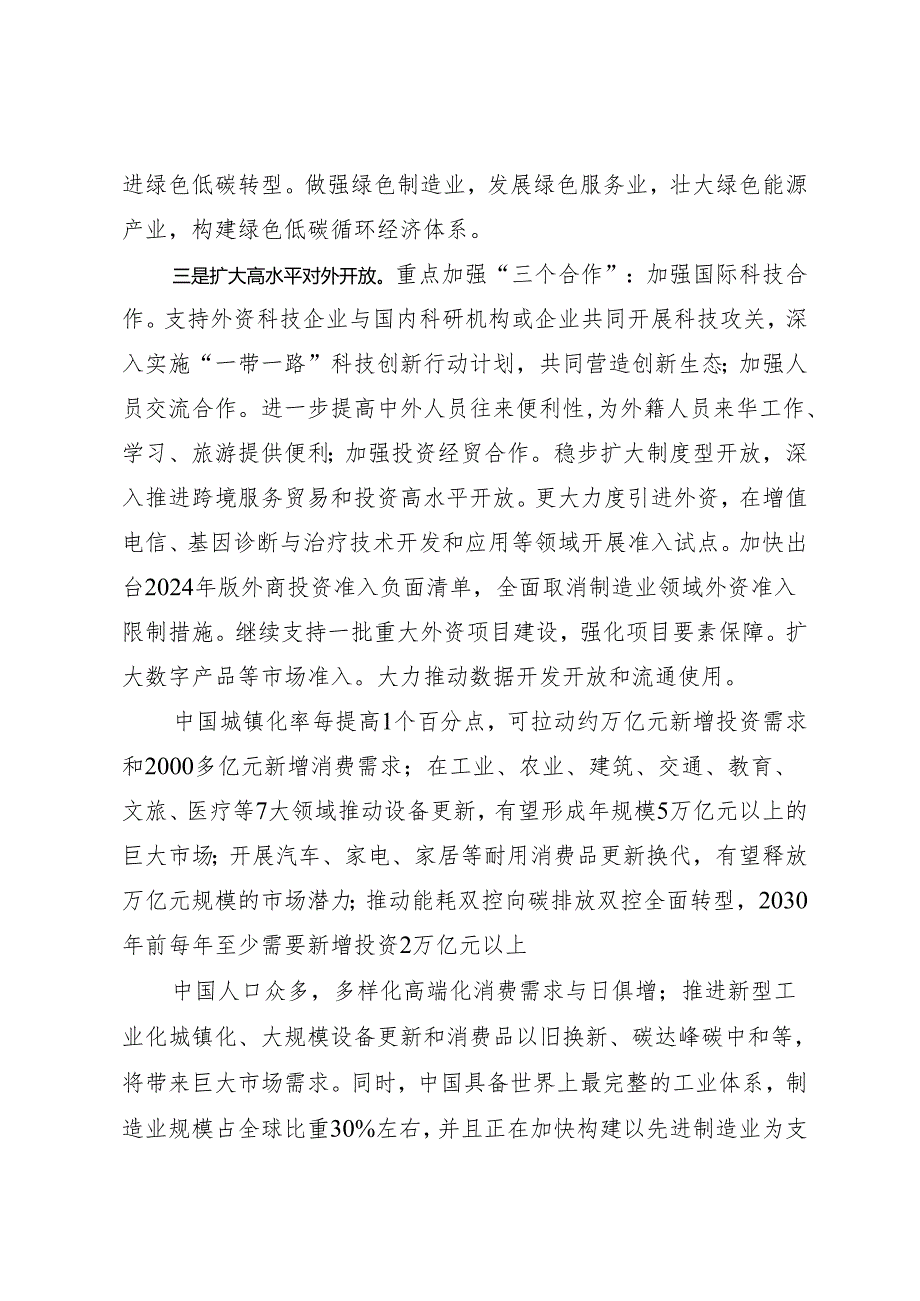 进绿色低碳转型。做强绿色制造业，发展绿色服务业，壮大绿色能源产业，构建绿色低碳循环经济体系。

三是扩大高水平对外开放。重点加强“三个合作”：加强国际科技合作。支持外资科技企业与国内科研机构或企业共同开展科技攻关，深入实施“一带一路”科技创新行动计划，共同营造创新生态；加强人员交流合作。进一步提高中外人员往来便利性，为外籍人员来华工作、学习、旅游提供便利；加强投资经贸合作。稳步扩大制度型开放，深入推进跨境服务贸易和投资高水平开放。更大力度引进外资，在增值电信、基因诊断与治疗技术开发和应用等领域开展准入试点。加快出台2024年版外商投资准入负面清单，全面取消制造业领域外资准入限制措施。继续支持一批重大外资项目建设，强化项目要素保障。扩大数字产品等市场准入。大力推动数据开发开放和流通使用。

中国城镇化率每提高1个百分点，可拉动约万亿元新增投资需求和2000多亿元新增消费需求；在工业、农业、建筑、交通、教育、文旅、医疗等7大领域推动设备更新，有望形成年规模5万亿元以上的巨大市场；开展汽车、家电、家居等耐用消费品更新换代，有望释放万亿元规模的市场潜力；推动能耗双控向碳排放双控全面转型，2030年前每年至少需要新增投资2万亿元以上

中国人口众多，多样化高端化消费需求与日俱增；推进新型工业化城镇化、大规模设备更新和消费品以旧换新、碳达峰碳中和等，将带来巨大市场需求。同时，中国具备世界上最完整的工业体系，制造业规模占全球比重30%左右，并且正在加快构建以先进制造业为支